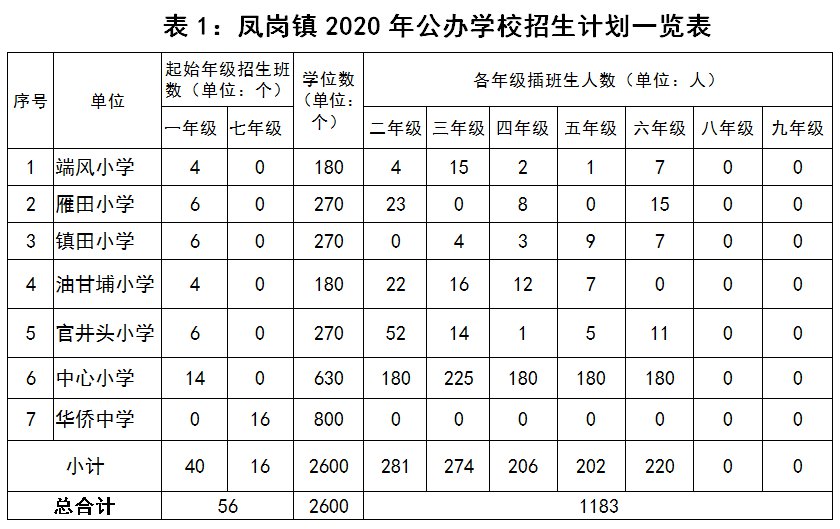 表1：凤岗镇2020年公办学校招生计划一览表

| 序号 | 单位 | 起始年级招生班数（单位：个） | | 学位数（单位：个） | 各年级插班生人数（单位：人） | | | | | | |
|---|---|---|---|---|---|---|---|---|---|---|---|
| | | 一年级 | 七年级 | | 二年级 | 三年级 | 四年级 | 五年级 | 六年级 | 八年级 | 九年级 |
| 1 | 端风小学 | 4 | 0 | 180 | 4 | 15 | 2 | 1 | 7 | 0 | 0 |
| 2 | 雁田小学 | 6 | 0 | 270 | 23 | 0 | 8 | 0 | 15 | 0 | 0 |
| 3 | 镇田小学 | 6 | 0 | 270 | 0 | 4 | 3 | 9 | 7 | 0 | 0 |
| 4 | 油甘埔小学 | 4 | 0 | 180 | 22 | 16 | 12 | 7 | 0 | 0 | 0 |
| 5 | 官井头小学 | 6 | 0 | 270 | 52 | 14 | 1 | 5 | 11 | 0 | 0 |
| 6 | 中心小学 | 14 | 0 | 630 | 180 | 225 | 180 | 180 | 180 | 0 | 0 |
| 7 | 华侨中学 | 0 | 16 | 800 | 0 | 0 | 0 | 0 | 0 | 0 | 0 |
| 小计 | | 40 | 16 | 2600 | 281 | 274 | 206 | 202 | 220 | 0 | 0 |
| 总合计 | | 56 | | 2600 | 1183 | | | | | | |